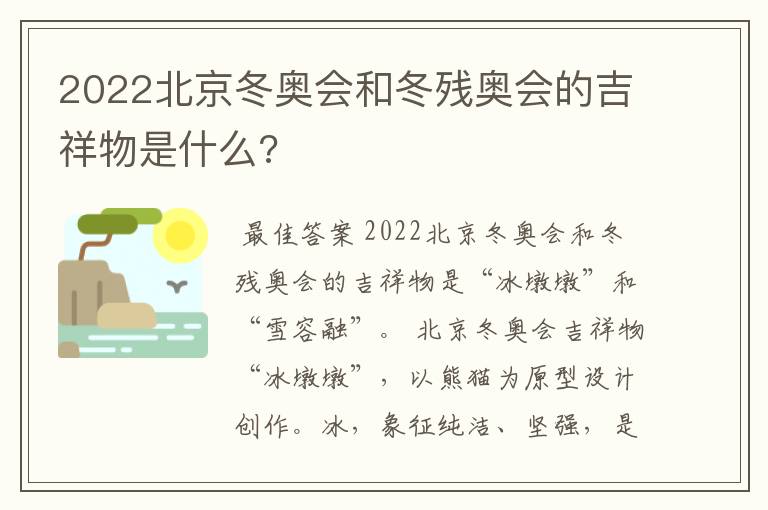 2022北京冬奥会和冬残奥会的吉祥物是什么?

最佳答案 2022北京冬奥会和冬残奥会的吉祥物是“冰墩墩”和“雪容融”。 北京冬奥会吉祥物“冰墩墩”，以熊猫为原型设计创作。冰，象征纯洁、坚强，是